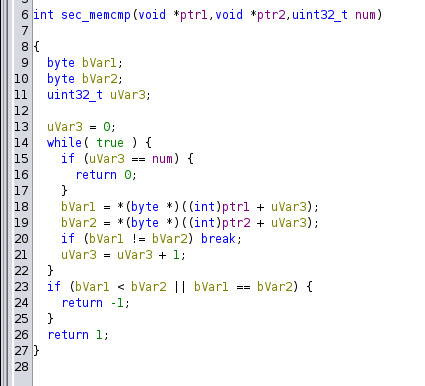 6 int sec_memcmp(void *ptr1,void *ptr2,uint32_t num)
7
8 {
9   byte bVar1;
10   byte bVar2;
11   uint32_t uVar3;
12
13   uVar3 = 0;
14   while( true ) {
15     if (uVar3 == num) {
16       return 0;
17     }
18     bVar1 = *(byte *)((int)ptr1 + uVar3);
19     bVar2 = *(byte *)((int)ptr2 + uVar3);
20     if (bVar1 != bVar2) break;
21     uVar3 = uVar3 + 1;
22   }
23   if (bVar1 < bVar2 || bVar1 == bVar2) {
24     return -1;
25   }
26   return 1;
27 }
28